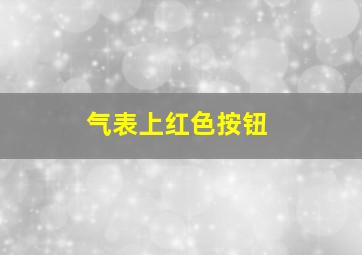 气表上红色按钮